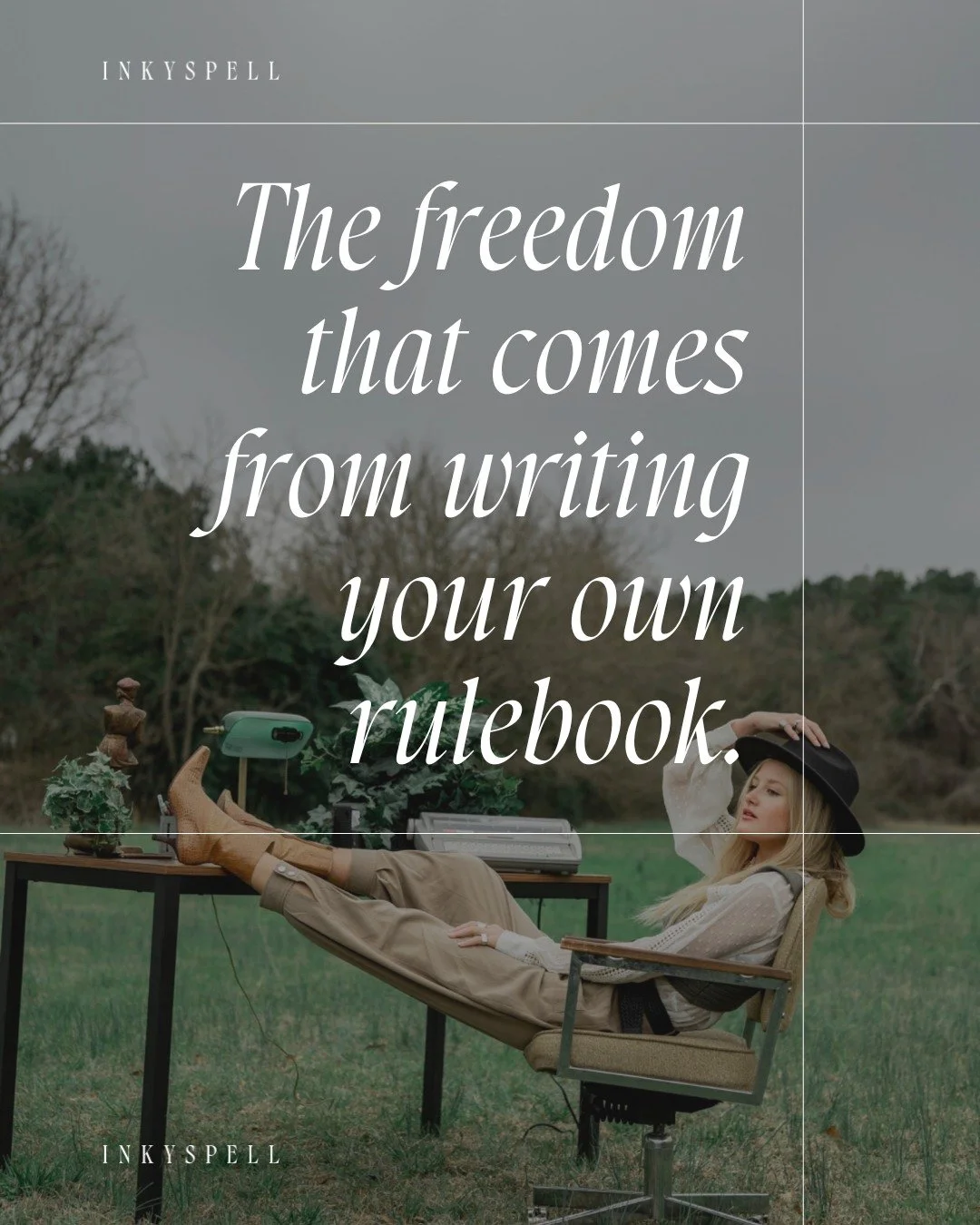 INKYSPELL

The freedom that comes from writing your own rulebook.

INKYSPELL